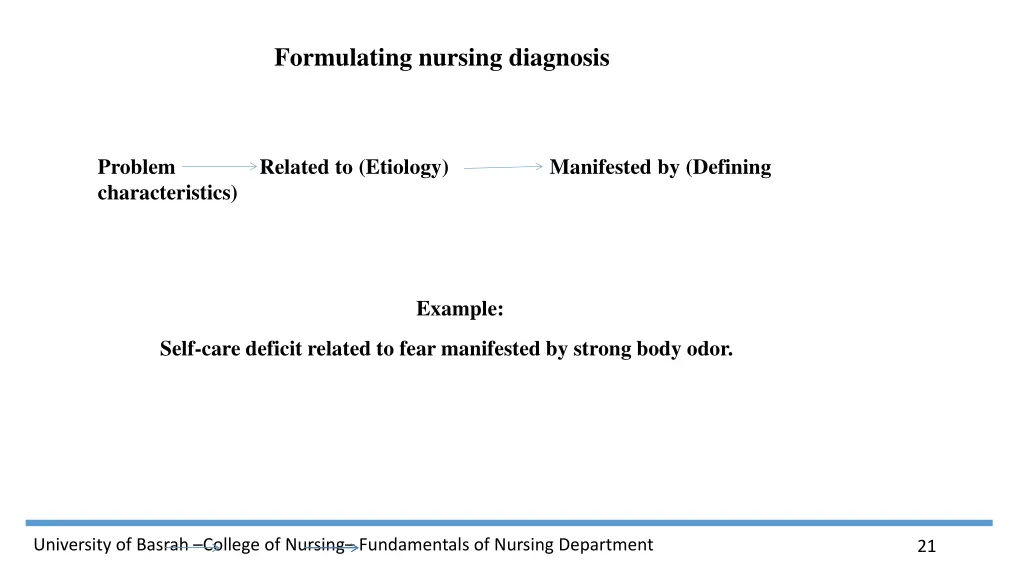 Formulating nursing diagnosis

Problem Related to (Etiology) Manifested by (Defining characteristics)

Example:

Self-care deficit related to fear manifested by strong body odor.

University of Basrah –College of Nursing– Fundamentals of Nursing Department

21